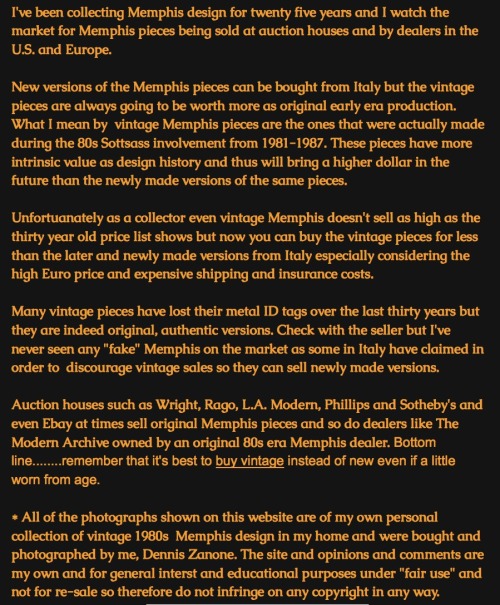 I've been collecting Memphis design for twenty five years and I watch the market for Memphis pieces being sold at auction houses and by dealers in the U.S. and Europe.

New versions of the Memphis pieces can be bought from Italy but the vintage pieces are always going to be worth more as original early era production. What I mean by vintage Memphis pieces are the ones that were actually made during the 80s Sottsass involvement from 1981-1987. These pieces have more intrinsic value as design history and thus will bring a higher dollar in the future than the newly made versions of the same pieces.

Unfortuanately as a collector even vintage Memphis doesn't sell as high as the thirty year old price list shows but now you can buy the vintage pieces for less than the later and newly made versions from Italy especially considering the high Euro price and expensive shipping and insurance costs.

Many vintage pieces have lost their metal ID tags over the last thirty years but they are indeed original, authentic versions. Check with the seller but I've never seen any "fake" Memphis on the market as some in Italy have claimed in order to discourage vintage sales so they can sell newly made versions.

Auction houses such as Wright, Rago, L.A. Modern, Phillips and Sotheby's and even Ebay at times sell original Memphis pieces and so do dealers like The Modern Archive owned by an original 80s era Memphis dealer. Bottom line........remember that it's best to buy vintage instead of new even if a little worn from age.

* All of the photographs shown on this website are of my own personal collection of vintage 1980s Memphis design in my home and were bought and photographed by me, Dennis Zanone. The site and opinions and comments are my own and for general interst and educational purposes under "fair use" and not for re-sale so therefore do not infringe on any copyright in any way.